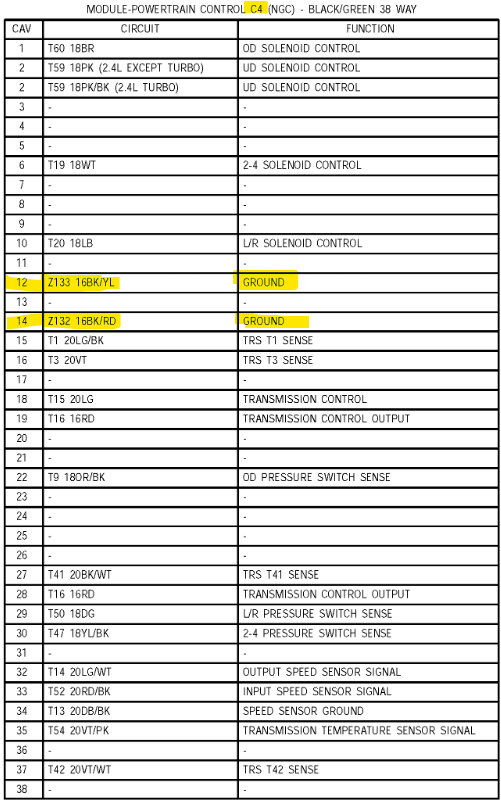 MODULE-POWERTRAIN CONTROL C4 (NGC) - BLACK/GREEN 38 WAY

| CAV | CIRCUIT | FUNCTION |
|---|---|---|
| 1 | T60 18BR | OD SOLENOID CONTROL |
| 2 | T59 18PK (2.4L EXCEPT TURBO) | UD SOLENOID CONTROL |
| 2 | T59 18PK/BK (2.4L TURBO) | UD SOLENOID CONTROL |
| 3 | - | - |
| 4 | - | - |
| 5 | - | - |
| 6 | T19 18WT | 2-4 SOLENOID CONTROL |
| 7 | - | - |
| 8 | - | - |
| 9 | - | - |
| 10 | T20 18LB | L/R SOLENOID CONTROL |
| 11 | - | - |
| 12 | Z133 16BK/YL | GROUND |
| 13 | - | - |
| 14 | Z132 16BK/RD | GROUND |
| 15 | T1 20LG/BK | TRS T1 SENSE |
| 16 | T3 20VT | TRS T3 SENSE |
| 17 | - | - |
| 18 | T15 20LG | TRANSMISSION CONTROL |
| 19 | T16 16RD | TRANSMISSION CONTROL OUTPUT |
| 20 | - | - |
| 21 | - | - |
| 22 | T9 18OR/BK | OD PRESSURE SWITCH SENSE |
| 23 | - | - |
| 24 | - | - |
| 25 | - | - |
| 26 | - | - |
| 27 | T41 20BK/WT | TRS T41 SENSE |
| 28 | T16 16RD | TRANSMISSION CONTROL OUTPUT |
| 29 | T50 18DG | L/R PRESSURE SWITCH SENSE |
| 30 | T47 18YL/BK | 2-4 PRESSURE SWITCH SENSE |
| 31 | - | - |
| 32 | T14 20LG/WT | OUTPUT SPEED SENSOR SIGNAL |
| 33 | T52 20RD/BK | INPUT SPEED SENSOR SIGNAL |
| 34 | T13 20DB/BK | SPEED SENSOR GROUND |
| 35 | T54 20VT/PK | TRANSMISSION TEMPERATURE SENSOR SIGNAL |
| 36 | - | - |
| 37 | T42 20VT/WT | TRS T42 SENSE |
| 38 | - | - |